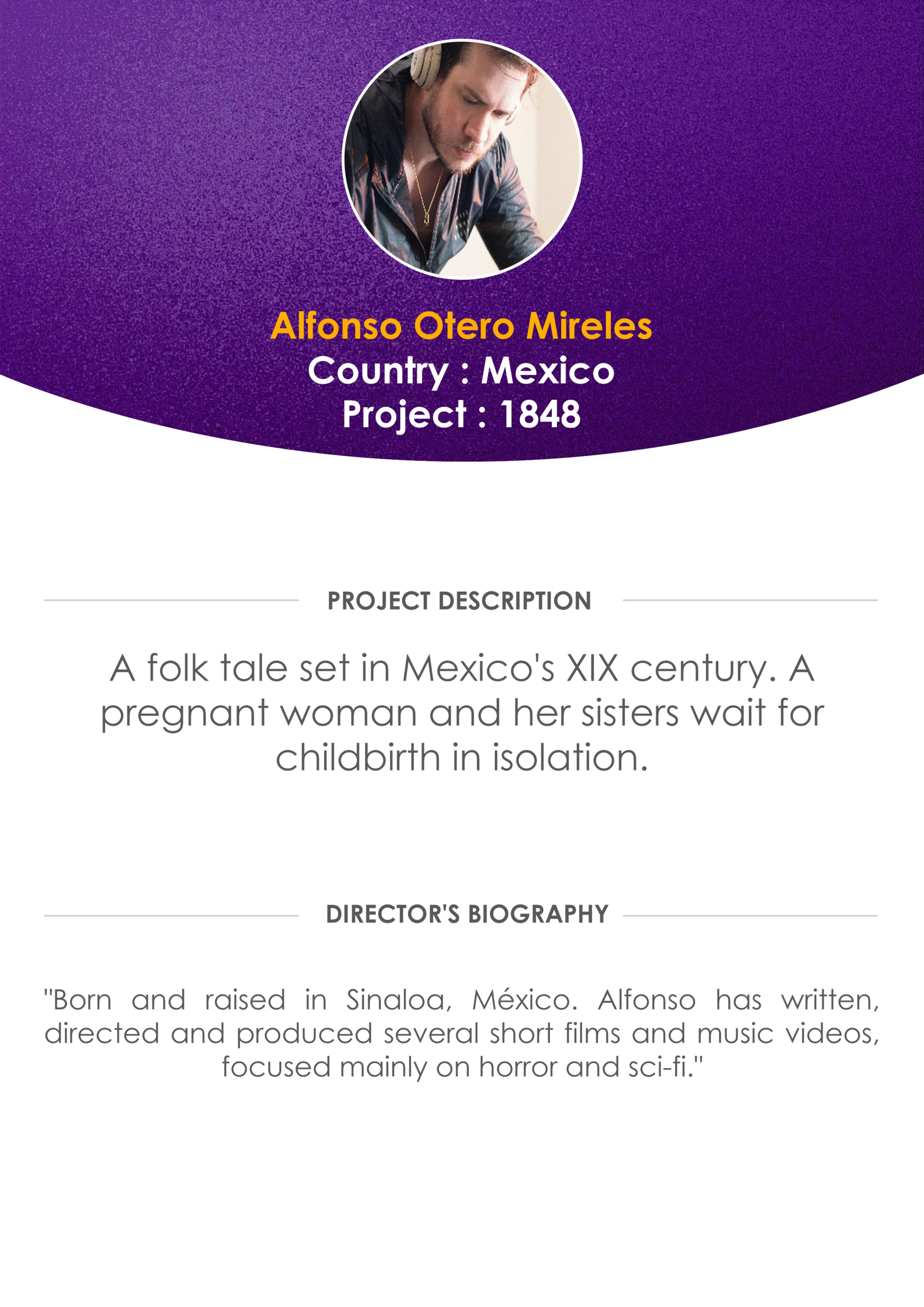 Alfonso Otero Mireles
Country : Mexico
Project : 1848

PROJECT DESCRIPTION

A folk tale set in Mexico's XIX century. A pregnant woman and her sisters wait for childbirth in isolation.

DIRECTOR'S BIOGRAPHY

"Born and raised in Sinaloa, México. Alfonso has written, directed and produced several short films and music videos, focused mainly on horror and sci-fi."